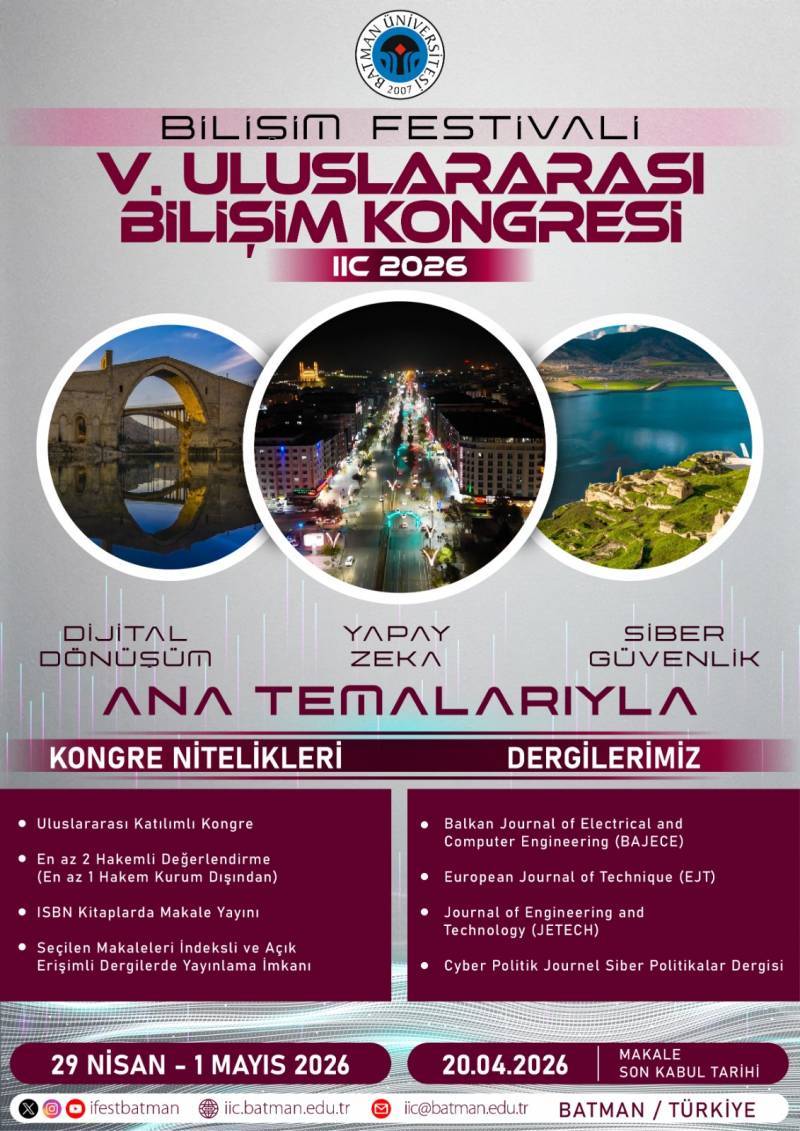 BATMAN ÜNİVERSİTESİ
2007

BİLİŞİM FESTİVALİ

V. ULUSLARARASI BİLİŞİM KONGRESİ

IIC 2026

DİJİTAL DÖNÜŞÜM

YAPAY ZEKA

SİBER GÜVENLİK

ANA TEMALARIYLA

KONGRE NİTELİKLERİ

• Uluslararası Katılımlı Kongre
• En az 2 Hakemli Değerlendirme (En az 1 Hakem Kurum Dışından)
• ISBN Kitaplarda Makale Yayını
• Seçilen Makaleleri İndeksli ve Açık Erişimli Dergilerde Yayınlama İmkanı

DERGİLERİMİZ

• Balkan Journal of Electrical and Computer Engineering (BAJECE)
• European Journal of Technique (EJT)
• Journal of Engineering and Technology (JETECH)
• Cyber Politik Journel Siber Politikalar Dergisi

29 NİSAN - 1 MAYIS 2026

20.04.2026

MAKALE
SON KABUL TARİHİ

ifestbatman

iic.batman.edu.tr

iic@batman.edu.tr

BATMAN / TÜRKİYE